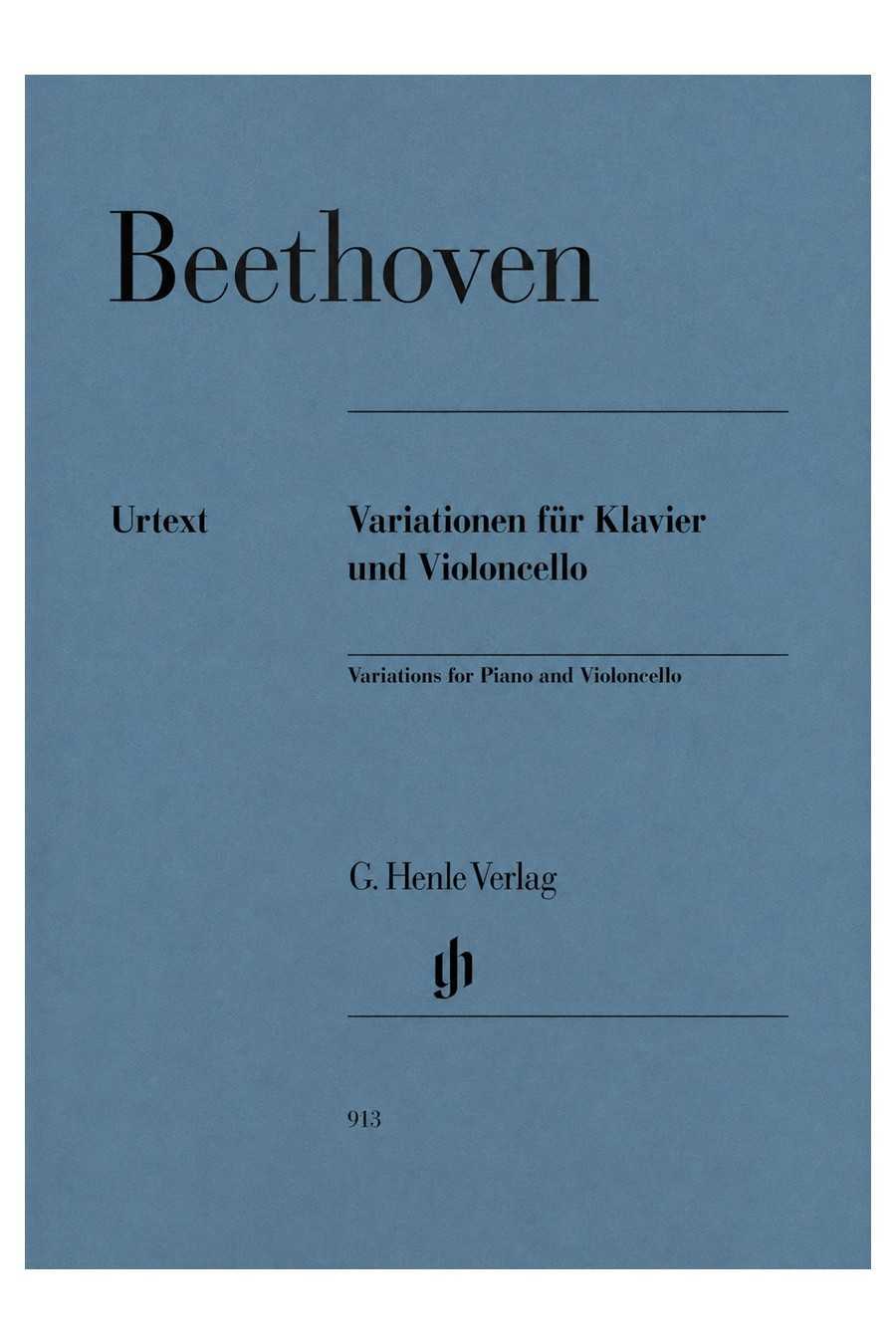 Beethoven

Urtext

Variationen für Klavier
und Violoncello

Variations for Piano and Violoncello

G. Henle Verlag

913